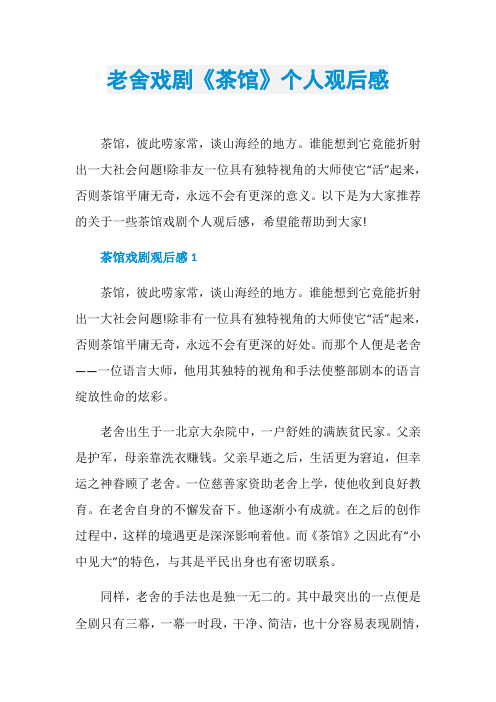 老舍戏剧《茶馆》个人观后感

茶馆，彼此唠家常，谈山海经的地方。谁能想到它竟能折射出一大社会问题!除非友一位具有独特视角的大师使它“活”起来，否则茶馆平庸无奇，永远不会有更深的意义。以下是为大家推荐的关于一些茶馆戏剧个人观后感，希望能帮助到大家!

茶馆戏剧观后感 1

茶馆，彼此唠家常，谈山海经的地方。谁能想到它竟能折射出一大社会问题!除非有一位具有独特视角的大师使它“活”起来，否则茶馆平庸无奇，永远不会有更深的好处。而那个人便是老舍——一位语言大师，他用其独特的视角和手法使整部剧本的语言绽放性命的炫彩。

老舍出生于一北京大杂院中，一户舒姓的满族贫民家。父亲是护军，母亲靠洗衣赚钱。父亲早逝之后，生活更为窘迫，但幸运之神眷顾了老舍。一位慈善家资助老舍上学，使他收到良好教育。在老舍自身的不懈发奋下。他逐渐小有成就。在之后的创作过程中，这样的境遇更是深深影响着他。而《茶馆》之因此有“小中见大”的特色，与其是平民出身也有密切联系。

同样，老舍的手法也是独一无二的。其中最突出的一点便是全剧只有三幕，一幕一时段，干净、简洁，也十分容易表现剧情，